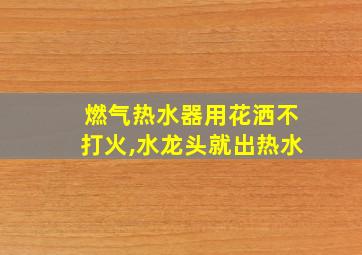 燃气热水器用花洒不打火,水龙头就出热水